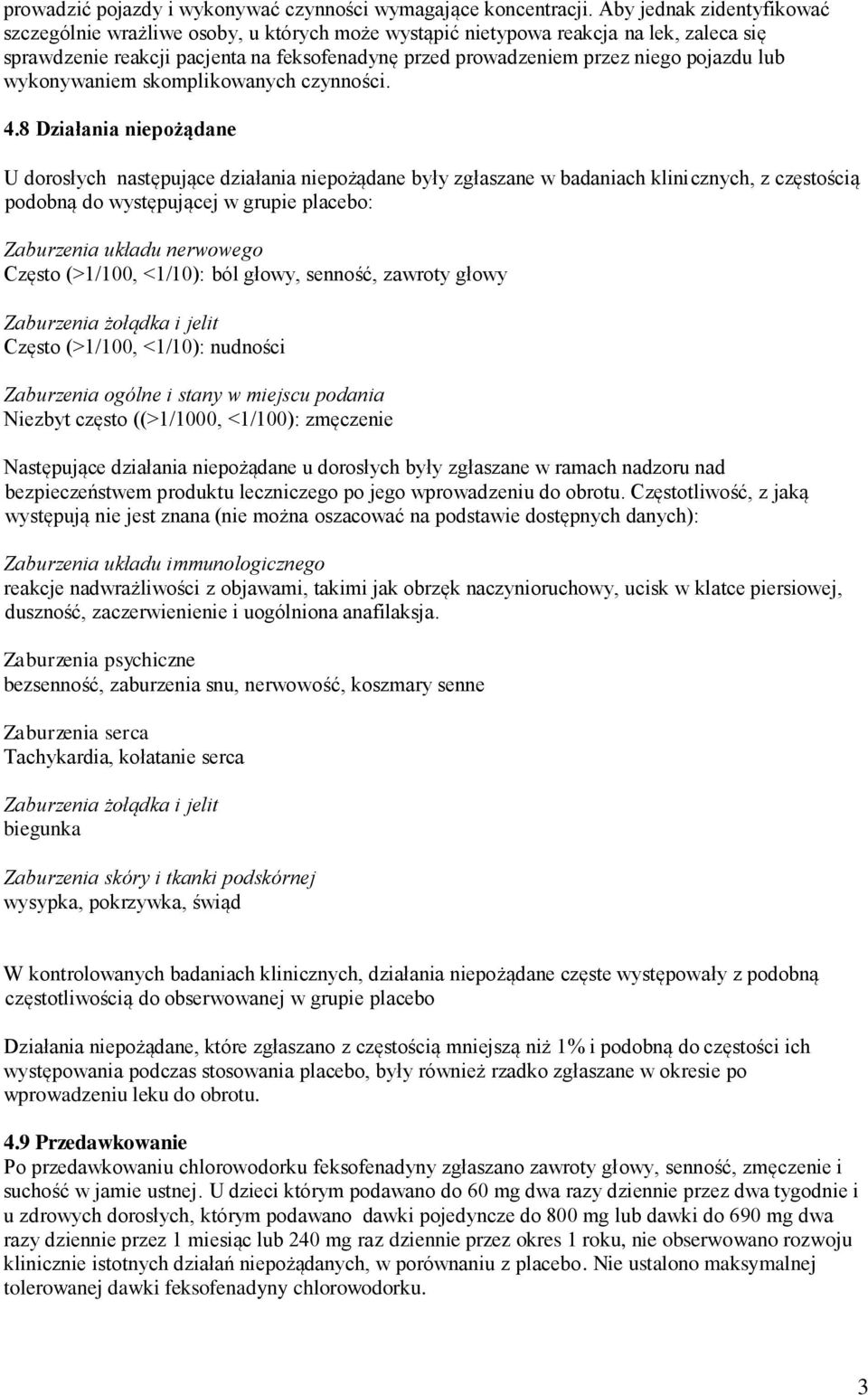 prowadzić pojazdy i wykonywać czynności wymagające koncentracji. Aby jednak zidentyfikować szczególnie wrażliwe osoby, u których może wystąpić nietypowa reakcja na lek, zaleca się sprawdzenie reakcji pacjenta na feksofenadynę przed prowadzeniem przez niego pojazdu lub wykonywaniem skomplikowanych czynności.

4.8 Działania niepożądane

U dorosłych następujące działania niepożądane były zgłaszane w badaniach klinicznych, z częstością podobną do występującej w grupie placebo:

Zaburzenia układu nerwowego
Często (>1/100, <1/10): ból głowy, senność, zawroty głowy

Zaburzenia żołądka i jelit
Często (>1/100, <1/10): nudności

Zaburzenia ogólne i stany w miejscu podania
Niezbyt często ((>1/1000, <1/100): zmęczenie

Następujące działania niepożądane u dorosłych były zgłaszane w ramach nadzoru nad bezpieczeństwem produktu leczniczego po jego wprowadzeniu do obrotu. Częstotliwość, z jaką występują nie jest znana (nie można oszacować na podstawie dostępnych danych):

Zaburzenia układu immunologicznego
reakcje nadwrażliwości z objawami, takimi jak obrzęk naczynioruchowy, ucisk w klatce piersiowej, duszność, zaczerwienienie i uogólniona anafilaksja.

Zaburzenia psychiczne
bezsenność, zaburzenia snu, nerwowość, koszmary senne

Zaburzenia serca
Tachykardia, kołatanie serca

Zaburzenia żołądka i jelit
biegunka

Zaburzenia skóry i tkanki podskórnej
wysypka, pokrzywka, świąd

W kontrolowanych badaniach klinicznych, działania niepożądane częste występowały z podobną częstotliwością do obserwowanej w grupie placebo

Działania niepożądane, które zgłaszano z częstością mniejszą niż 1% i podobną do częstości ich występowania podczas stosowania placebo, były również rzadko zgłaszane w okresie po wprowadzeniu leku do obrotu.

4.9 Przedawkowanie
Po przedawkowaniu chlorowodorku feksofenadyny zgłaszano zawroty głowy, senność, zmęczenie i suchość w jamie ustnej. U dzieci którym podawano do 60 mg dwa razy dziennie przez dwa tygodnie i u zdrowych dorosłych, którym podawano dawki pojedyncze do 800 mg lub dawki do 690 mg dwa razy dziennie przez 1 miesiąc lub 240 mg raz dziennie przez okres 1 roku, nie obserwowano rozwoju klinicznie istotnych działań niepożądanych, w porównaniu z placebo. Nie ustalono maksymalnej tolerowanej dawki feksofenadyny chlorowodorku.

3